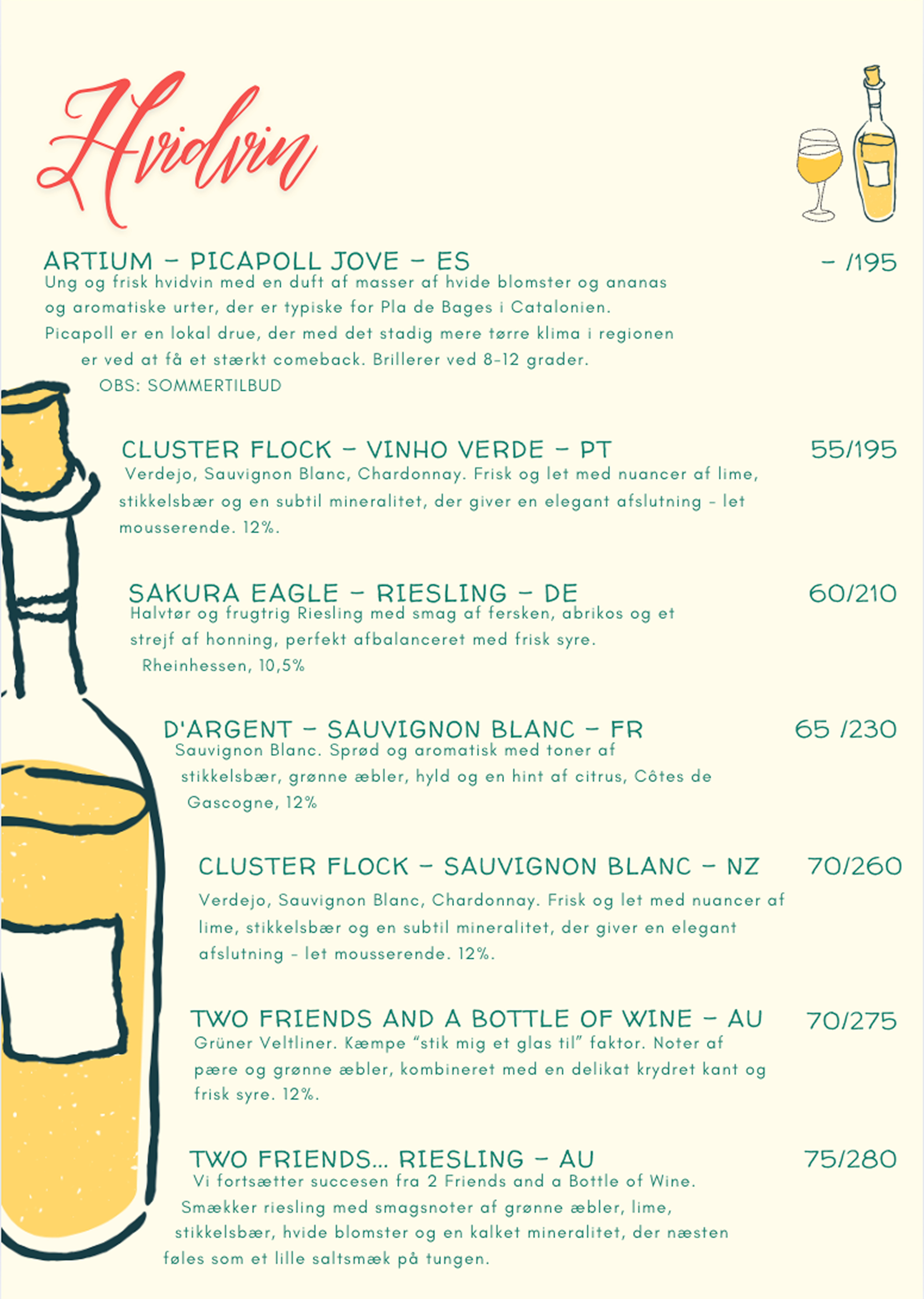 Hvidvin

ARTIUM - PICAPOLL JOVE - ES

- /195

Ung og frisk hvidvin med en duft af masser af hvide blomster og ananas og aromatiske urter, der er typiske for Pla de Bages i Catalonien. Picapoll er en lokal drue, der med det stadig mere tørre klima i regionen er ved at få et stærkt comeback. Brillerer ved 8-12 grader.

OBS: SOMMERTILBUD

CLUSTER FLOCK - VINHO VERDE - PT

55/195

Verdejo, Sauvignon Blanc, Chardonnay. Frisk og let med nuancer af lime, stikkelsbær og en subtil mineralitet, der giver en elegant afslutning - let mousserende. 12%.

SAKURA EAGLE - RIESLING - DE

60/210

Halvtør og frugtrig Riesling med smag af fersken, abrikos og et strejf af honning, perfekt afbalanceret med frisk syre. Rheinhessen, 10,5%

D'ARGENT - SAUVIGNON BLANC - FR

65 /230

Sauvignon Blanc. Sprød og aromatisk med toner af stikkelsbær, grønne æbler, hyld og en hint af citrus, Côtes de Gascogne, 12%

CLUSTER FLOCK - SAUVIGNON BLANC - NZ

70/260

Verdejo, Sauvignon Blanc, Chardonnay. Frisk og let med nuancer af lime, stikkelsbær og en subtil mineralitet, der giver en elegant afslutning - let mousserende. 12%.

TWO FRIENDS AND A BOTTLE OF WINE - AU

70/275

Grüner Veltliner. Kæmpe "stik mig et glas til" faktor. Noter af pære og grønne æbler, kombineret med en delikat krydret kant og frisk syre. 12%.

TWO FRIENDS... RIESLING - AU

75/280

Vi fortsætter succesen fra 2 Friends and a Bottle of Wine. Smækker riesling med smagsnoter af grønne æbler, lime, stikkelsbær, hvide blomster og en kalket mineralitet, der næsten føles som et lille saltsmæk på tungen.